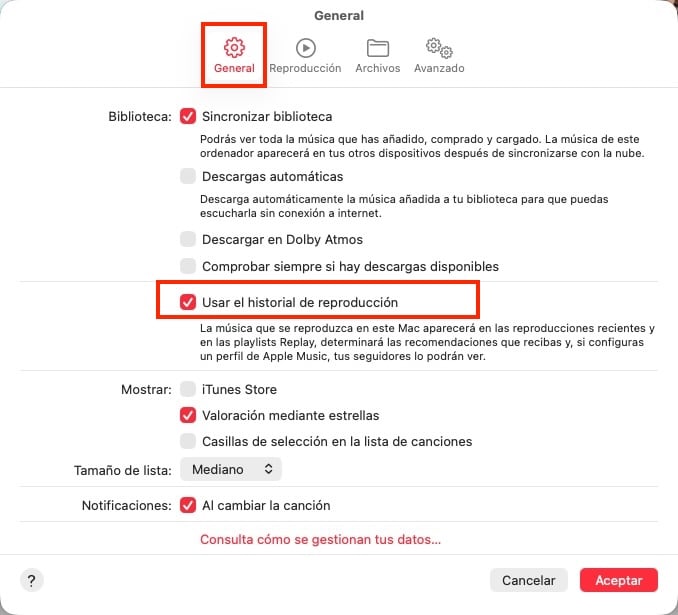 General

General Reproducción Archivos Avanzado

Biblioteca: Sincronizar biblioteca

Podrás ver toda la música que has añadido, comprado y cargado. La música de este ordenador aparecerá en tus otros dispositivos después de sincronizarse con la nube.

Descargas automáticas

Descarga automáticamente la música añadida a tu biblioteca para que puedas escucharla sin conexión a internet.

Descargar en Dolby Atmos

Comprobar siempre si hay descargas disponibles

Usar el historial de reproducción

La música que se reproduzca en este Mac aparecerá en las reproducciones recientes y en las playlists Replay, determinará las recomendaciones que recibas y, si configuras un perfil de Apple Music, tus seguidores lo podrán ver.

Mostrar: iTunes Store

Valoración mediante estrellas

Casillas de selección en la lista de canciones

Tamaño de lista: Mediano

Notificaciones: Al cambiar la canción

Consulta cómo se gestionan tus datos...

?

Cancelar Aceptar